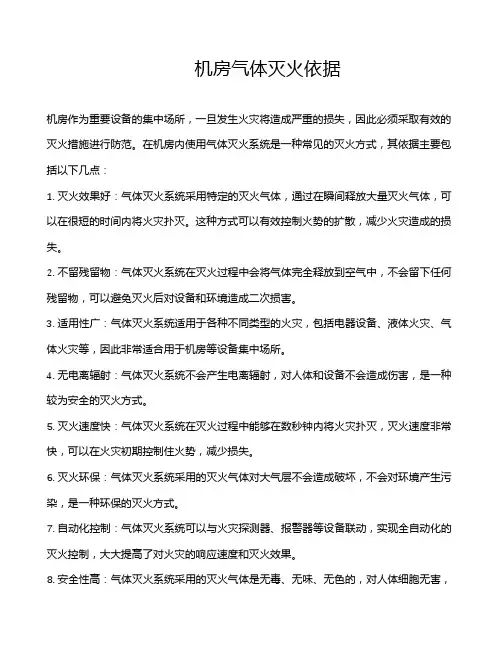 机房气体灭火依据

机房作为重要设备的集中场所，一旦发生火灾将造成严重的损失，因此必须采取有效的灭火措施进行防范。在机房内使用气体灭火系统是一种常见的灭火方式，其依据主要包括以下几点：

1. 灭火效果好：气体灭火系统采用特定的灭火气体，通过在瞬间释放大量灭火气体，可以在很短的时间内将火灾扑灭。这种方式可以有效控制火势的扩散，减少火灾造成的损失。

2. 不留残留物：气体灭火系统在灭火过程中会将气体完全释放到空气中，不会留下任何残留物，可以避免灭火后对设备和环境造成二次损害。

3. 适用性广：气体灭火系统适用于各种不同类型的火灾，包括电器设备、液体火灾、气体火灾等，因此非常适合用于机房等设备集中场所。

4. 无电离辐射：气体灭火系统不会产生电离辐射，对人体和设备不会造成伤害，是一种较为安全的灭火方式。

5. 灭火速度快：气体灭火系统在灭火过程中能够在数秒钟内将火灾扑灭，灭火速度非常快，可以在火灾初期控制住火势，减少损失。

6. 灭火环保：气体灭火系统采用的灭火气体对大气层不会造成破坏，不会对环境产生污染，是一种环保的灭火方式。

7. 自动化控制：气体灭火系统可以与火灾探测器、报警器等设备联动，实现全自动化的灭火控制，大大提高了对火灾的响应速度和灭火效果。

8. 安全性高：气体灭火系统采用的灭火气体是无毒、无味、无色的，对人体细胞无害，